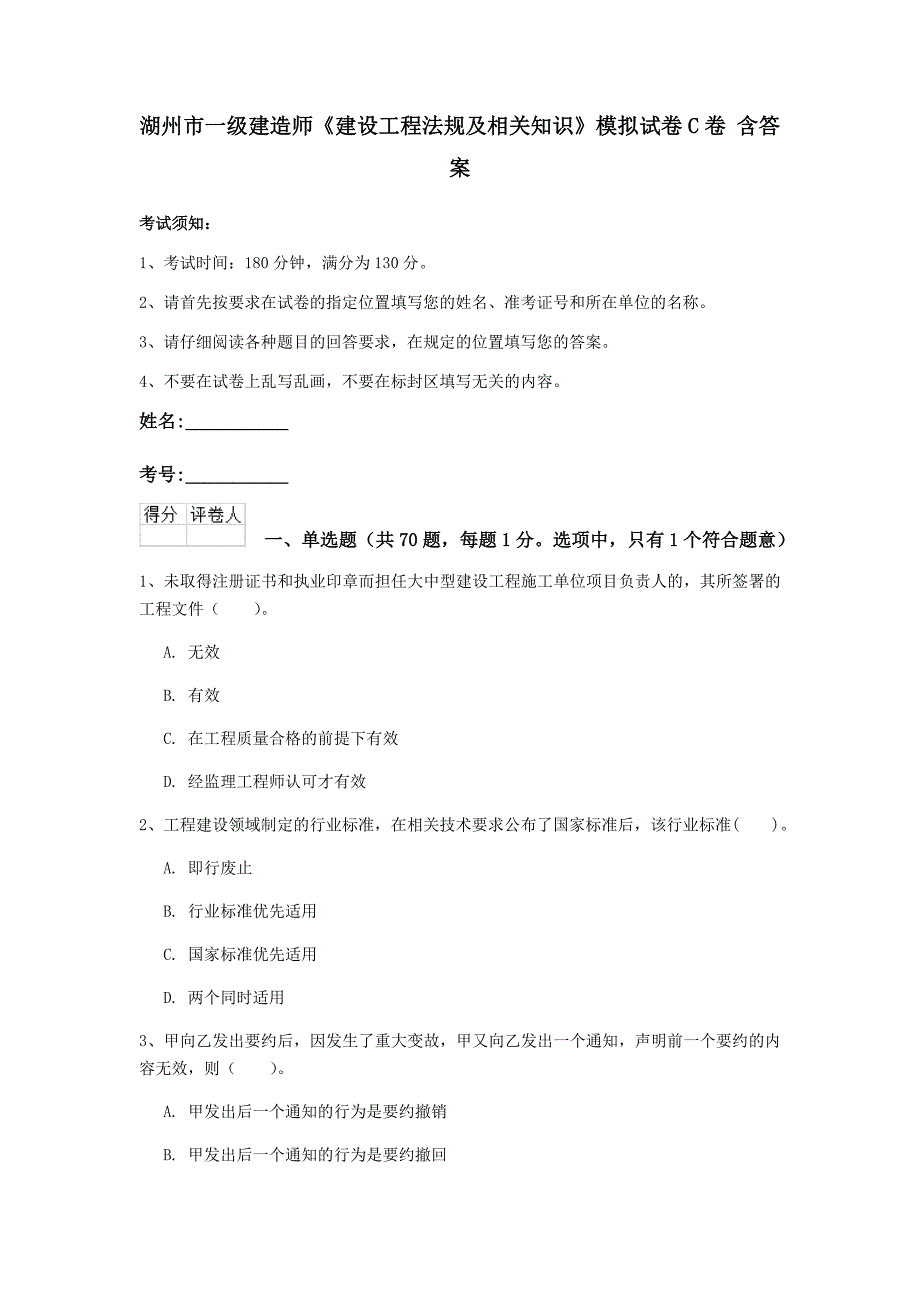 湖州市一级建造师《建设工程法规及相关知识》模拟试卷C卷 含答案

考试须知：

1、考试时间：180分钟，满分为130分。

2、请首先按要求在试卷的指定位置填写您的姓名、准考证号和所在单位的名称。

3、请仔细阅读各种题目的回答要求，在规定的位置填写您的答案。

4、不要在试卷上乱写乱画，不要在标封区填写无关的内容。

姓名:____________

考号:____________

| 得分 | 评卷人 |
|---|---|
| | |

一、单选题（共70题，每题1分。选项中，只有1个符合题意）

1、未取得注册证书和执业印章而担任大中型建设工程施工单位项目负责人的，其所签署的工程文件（　　）。

A. 无效

B. 有效

C. 在工程质量合格的前提下有效

D. 经监理工程师认可才有效

2、工程建设领域制定的行业标准，在相关技术要求公布了国家标准后，该行业标准（　　）。

A. 即行废止

B. 行业标准优先适用

C. 国家标准优先适用

D. 两个同时适用

3、甲向乙发出要约后，因发生了重大变故，甲又向乙发出一个通知，声明前一个要约的内容无效，则（　　）。

A. 甲发出后一个通知的行为是要约撤销

B. 甲发出后一个通知的行为是要约撤回